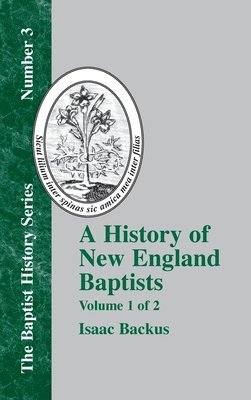 The Baptist History Series

Number 3

Sicut lilium inter spinas sic amica mea inter filias

A History of New England Baptists

Volume 1 of 2

Isaac Backus